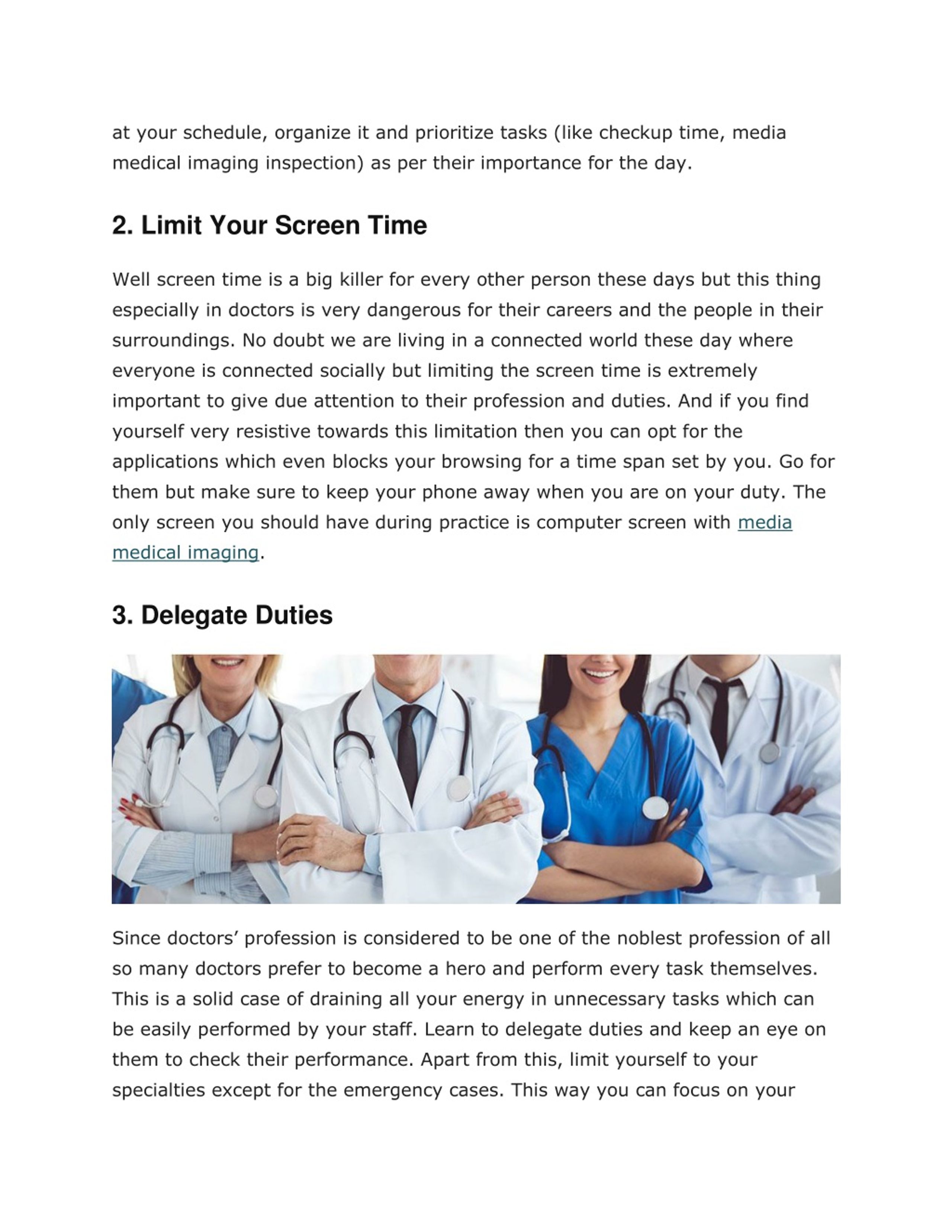 at your schedule, organize it and prioritize tasks (like checkup time, media medical imaging inspection) as per their importance for the day.

2. Limit Your Screen Time

Well screen time is a big killer for every other person these days but this thing especially in doctors is very dangerous for their careers and the people in their surroundings. No doubt we are living in a connected world these day where everyone is connected socially but limiting the screen time is extremely important to give due attention to their profession and duties. And if you find yourself very resistive towards this limitation then you can opt for the applications which even blocks your browsing for a time span set by you. Go for them but make sure to keep your phone away when you are on your duty. The only screen you should have during practice is computer screen with media medical imaging.

3. Delegate Duties

Since doctors' profession is considered to be one of the noblest profession of all so many doctors prefer to become a hero and perform every task themselves. This is a solid case of draining all your energy in unnecessary tasks which can be easily performed by your staff. Learn to delegate duties and keep an eye on them to check their performance. Apart from this, limit yourself to your specialties except for the emergency cases. This way you can focus on your